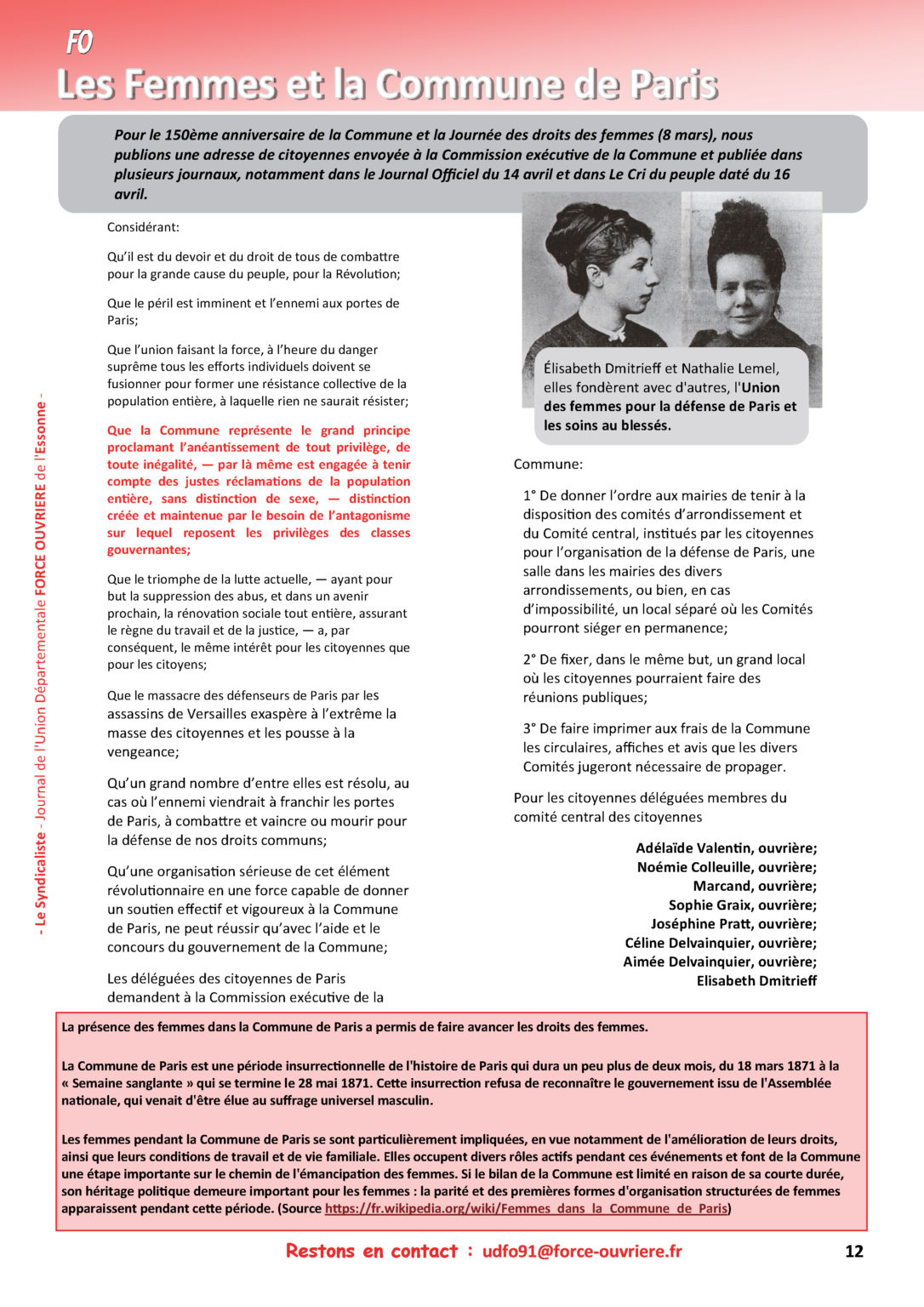 FO
Les Femmes et la Commune de Paris

Pour le 150ème anniversaire de la Commune et la Journée des droits des femmes (8 mars), nous publions une adresse de citoyennes envoyée à la Commission exécutive de la Commune et publiée dans plusieurs journaux, notamment dans le Journal Officiel du 14 avril et dans Le Cri du peuple daté du 16 avril.

- Le Syndicaliste - Journal de l'Union Départementale FORCE OUVRIERE de l'Essonne -

Considérant:

Qu'il est du devoir et du droit de tous de combattre pour la grande cause du peuple, pour la Révolution;

Que le péril est imminent et l'ennemi aux portes de Paris;

Que l'union faisant la force, à l'heure du danger suprême tous les efforts individuels doivent se fusionner pour former une résistance collective de la population entière, à laquelle rien ne saurait résister;

Que la Commune représente le grand principe proclamant l'anéantissement de tout privilège, de toute inégalité, — par là même est engagée à tenir compte des justes réclamations de la population entière, sans distinction de sexe, — distinction créée et maintenue par le besoin de l'antagonisme sur lequel reposent les privilèges des classes gouvernantes;

Que le triomphe de la lutte actuelle, — ayant pour but la suppression des abus, et dans un avenir prochain, la rénovation sociale tout entière, assurant le règne du travail et de la justice, — a, par conséquent, le même intérêt pour les citoyennes que pour les citoyens;

Que le massacre des défenseurs de Paris par les assassins de Versailles exaspère à l'extrême la masse des citoyennes et les pousse à la vengeance;

Qu'un grand nombre d'entre elles est résolu, au cas où l'ennemi viendrait à franchir les portes de Paris, à combattre et vaincre ou mourir pour la défense de nos droits communs;

Qu'une organisation sérieuse de cet élément révolutionnaire en une force capable de donner un soutien effectif et vigoureux à la Commune de Paris, ne peut réussir qu'avec l'aide et le concours du gouvernement de la Commune;

Les déléguées des citoyennes de Paris demandent à la Commission exécutive de la

Élisabeth Dmitrieff et Nathalie Lemel, elles fondèrent avec d'autres, l'Union des femmes pour la défense de Paris et les soins au blessés.

Commune:

1° De donner l'ordre aux mairies de tenir à la disposition des comités d'arrondissement et du Comité central, institués par les citoyennes pour l'organisation de la défense de Paris, une salle dans les mairies des divers arrondissements, ou bien, en cas d'impossibilité, un local séparé où les Comités pourront siéger en permanence;

2° De fixer, dans le même but, un grand local où les citoyennes pourraient faire des réunions publiques;

3° De faire imprimer aux frais de la Commune les circulaires, affiches et avis que les divers Comités jugeront nécessaire de propager.

Pour les citoyennes déléguées membres du comité central des citoyennes

Adélaïde Valentin, ouvrière;
Noémie Colleuille, ouvrière;
Marcand, ouvrière;
Sophie Graix, ouvrière;
Joséphine Pratt, ouvrière;
Céline Delvainquier, ouvrière;
Aimée Delvainquier, ouvrière;
Elisabeth Dmitrieff

La présence des femmes dans la Commune de Paris a permis de faire avancer les droits des femmes.

La Commune de Paris est une période insurrectionnelle de l'histoire de Paris qui dura un peu plus de deux mois, du 18 mars 1871 à la « Semaine sanglante » qui se termine le 28 mai 1871. Cette insurrection refusa de reconnaître le gouvernement issu de l'Assemblée nationale, qui venait d'être élue au suffrage universel masculin.

Les femmes pendant la Commune de Paris se sont particulièrement impliquées, en vue notamment de l'amélioration de leurs droits, ainsi que leurs conditions de travail et de vie familiale. Elles occupent divers rôles actifs pendant ces événements et font de la Commune une étape importante sur le chemin de l'émancipation des femmes. Si le bilan de la Commune est limité en raison de sa courte durée, son héritage politique demeure important pour les femmes : la parité et des premières formes d'organisation structurées de femmes apparaissent pendant cette période. (Source https://fr.wikipedia.org/wiki/Femmes_dans_la_Commune_de_Paris)

Restons en contact : udfo91@force-ouvriere.fr
12